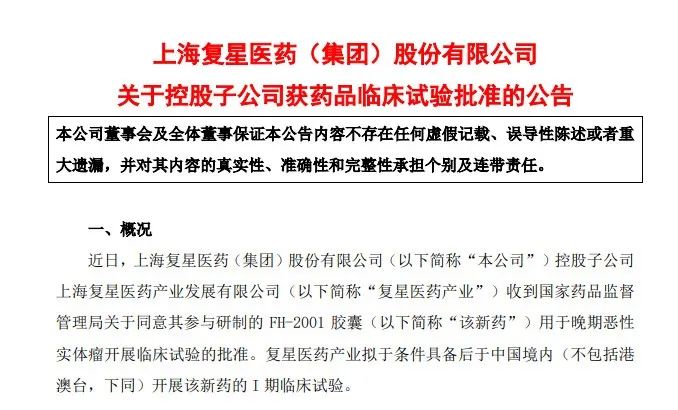 上海复星医药（集团）股份有限公司
关于控股子公司获药品临床试验批准的公告

本公司董事会及全体董事保证本公告内容不存在任何虚假记载、误导性陈述或者重大遗漏，并对其内容的真实性、准确性和完整性承担个别及连带责任。

一、概况

近日，上海复星医药（集团）股份有限公司（以下简称“本公司”）控股子公司上海复星医药产业发展有限公司（以下简称“复星医药产业”）收到国家药品监督管理局关于同意其参与研制的 FH-2001 胶囊（以下简称“该新药”）用于晚期恶性实体瘤开展临床试验的批准。复星医药产业拟于条件具备后于中国境内（不包括港澳台，下同）开展该新药的 I 期临床试验。